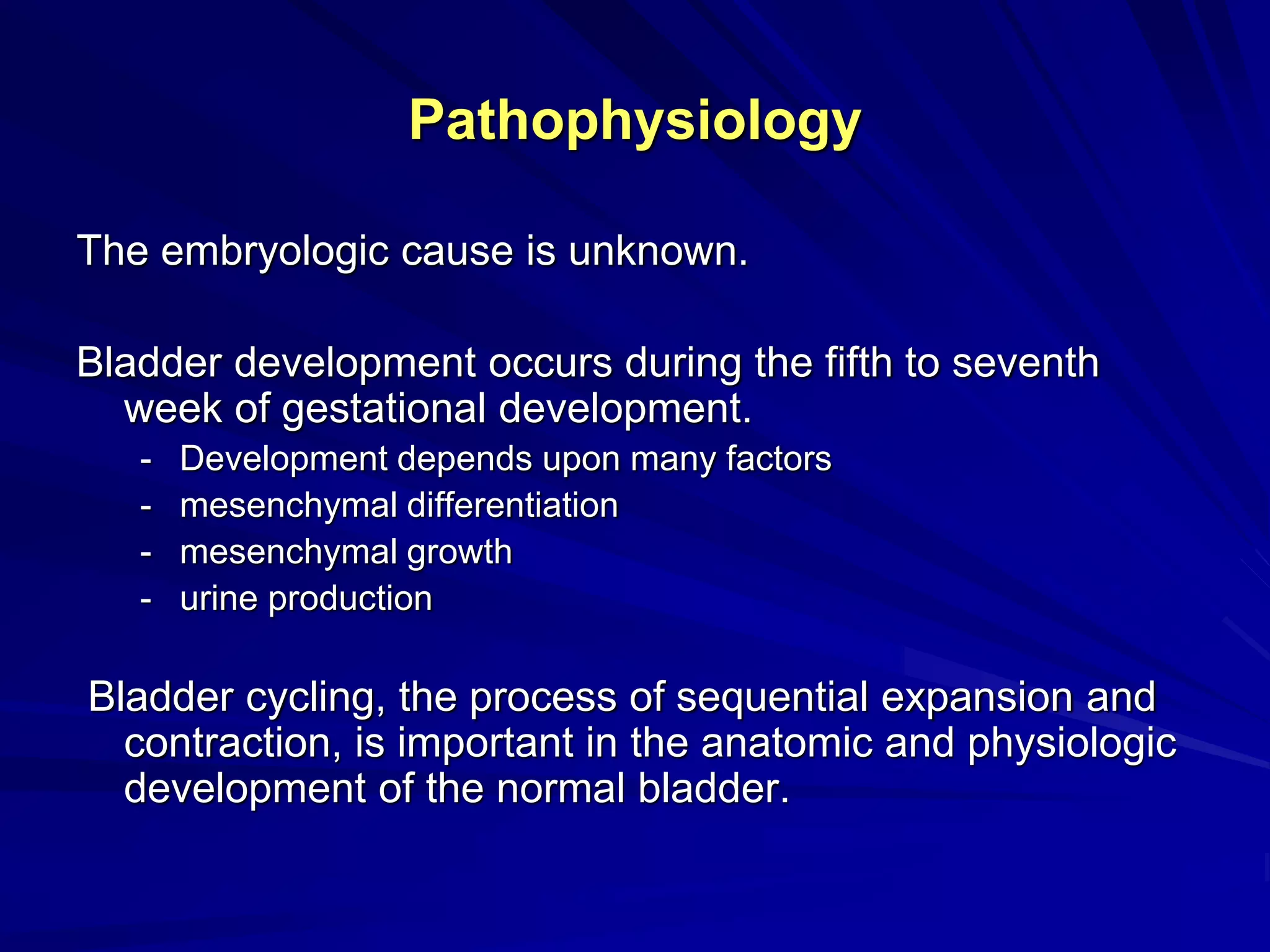 Pathophysiology

The embryologic cause is unknown.

Bladder development occurs during the fifth to seventh week of gestational development.

- Development depends upon many factors
- mesenchymal differentiation
- mesenchymal growth
- urine production

Bladder cycling, the process of sequential expansion and contraction, is important in the anatomic and physiologic development of the normal bladder.